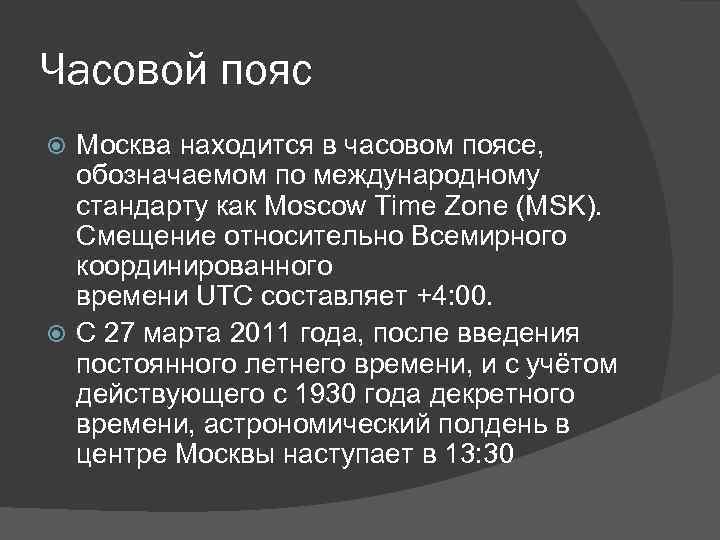 Часовой пояс

Москва находится в часовом поясе, обозначаемом по международному стандарту как Moscow Time Zone (MSK). Смещение относительно Всемирного координированного
времени UTC составляет +4:00.

С 27 марта 2011 года, после введения постоянного летнего времени, и с учётом действующего с 1930 года декретного времени, астрономический полдень в центре Москвы наступает в 13:30